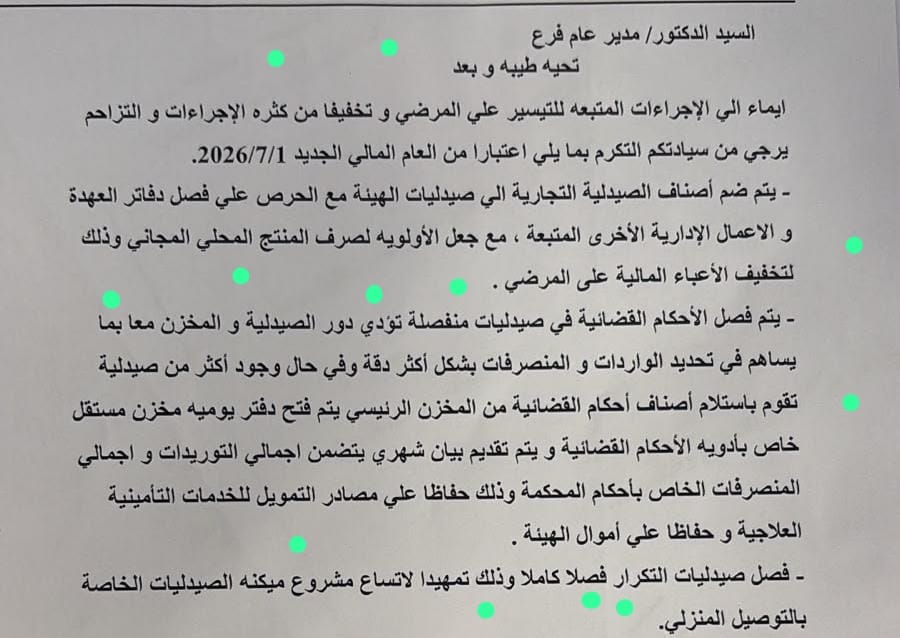 السيد الدكتور/ مدير عام فرع

تحيه طيبه و بعد

ايماء الي الإجراءات المتبعه للتيسير علي المرضي و تخفيفا من كثره الإجراءات و التزاحم يرجي من سيادتكم التكرم بما يلي اعتبارا من العام المالي الجديد 2026/7/1.

- يتم ضم أصناف الصيدلية التجارية الي صيدليات الهيئة مع الحرص علي فصل دفاتر العهدة و الاعمال الإدارية الأخرى المتبعة ، مع جعل الأولويه لصرف المنتج المحلي المجاني وذلك لتخفيف الأعباء المالية على المرضي .

- يتم فصل الأحكام القضائية في صيدليات منفصلة تؤدي دور الصيدلية و المخزن معا بما يساهم في تحديد الواردات و المنصرفات بشكل أكثر دقة وفي حال وجود أكثر من صيدلية تقوم باستلام أصناف أحكام القضائية من المخزن الرئيسي يتم فتح دفتر يوميه مخزن مستقل خاص بأدويه الأحكام القضائية و يتم تقديم بيان شهري يتضمن اجمالي التوريدات و اجمالي المنصرفات الخاص بأحكام المحكمة وذلك حفاظا علي مصادر التمويل للخدمات التأمينية العلاجية و حفاظا علي أموال الهيئة .

- فصل صيدليات التكرار فصلا كاملا وذلك تمهيدا لاتساع مشروع ميكنه الصيدليات الخاصة بالتوصيل المنزلي.